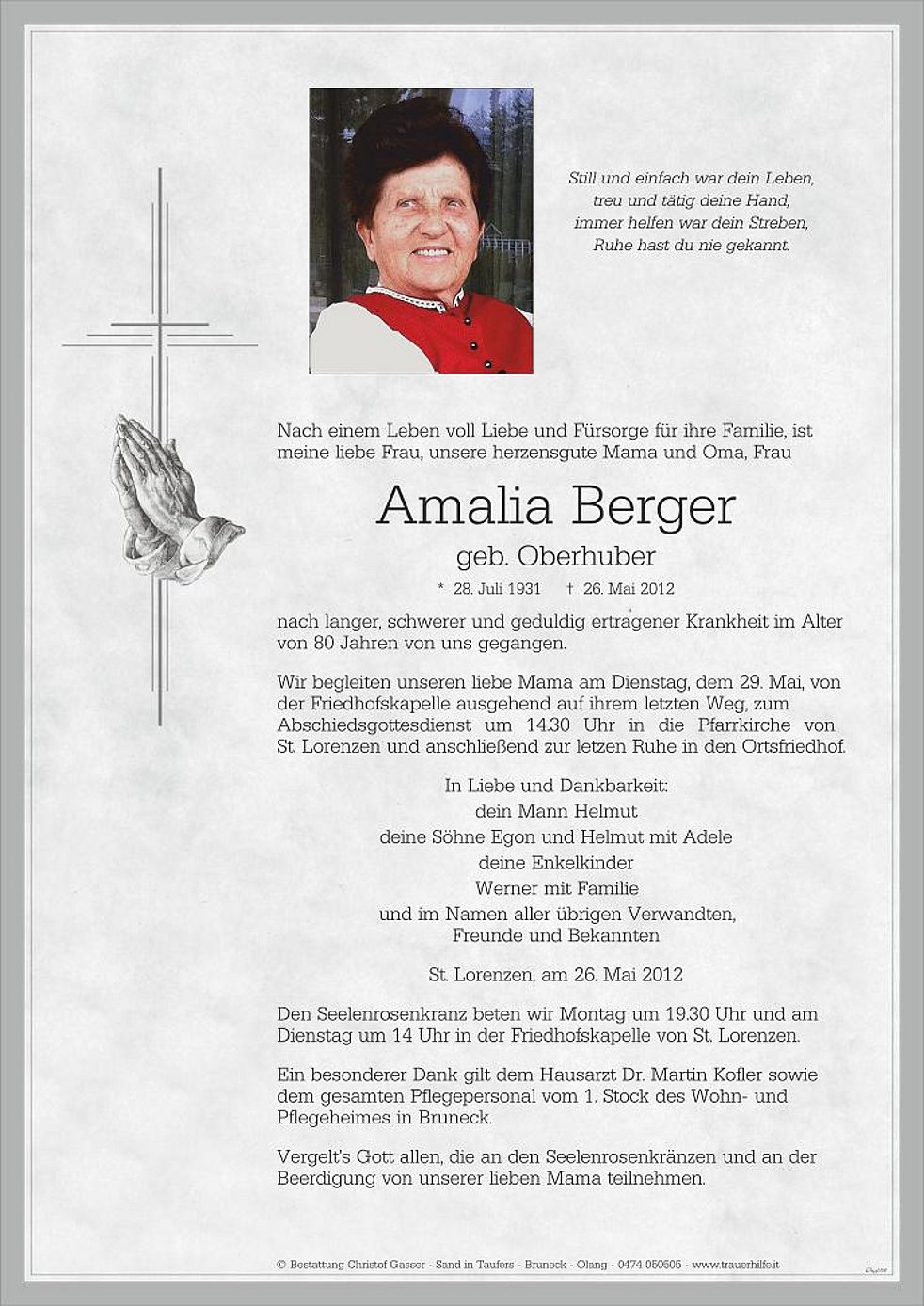 Still und einfach war dein Leben,
treu und tätig deine Hand,
immer helfen war dein Streben,
Ruhe hast du nie gekannt.

Nach einem Leben voll Liebe und Fürsorge für ihre Familie, ist meine liebe Frau, unsere herzensgute Mama und Oma, Frau

Amalia Berger

geb. Oberhuber

* 28. Juli 1931 † 26. Mai 2012

nach langer, schwerer und geduldig ertragener Krankheit im Alter von 80 Jahren von uns gegangen.

Wir begleiten unseren liebe Mama am Dienstag, dem 29. Mai, von der Friedhofskapelle ausgehend auf ihrem letzten Weg, zum Abschiedsgottesdienst um 14.30 Uhr in die Pfarrkirche von St. Lorenzen und anschließend zur letzen Ruhe in den Ortsfriedhof.

In Liebe und Dankbarkeit:
dein Mann Helmut
deine Söhne Egon und Helmut mit Adele
deine Enkelkinder
Werner mit Familie
und im Namen aller übrigen Verwandten,
Freunde und Bekannten

St. Lorenzen, am 26. Mai 2012

Den Seelenrosenkranz beten wir Montag um 19.30 Uhr und am Dienstag um 14 Uhr in der Friedhofskapelle von St. Lorenzen.

Ein besonderer Dank gilt dem Hausarzt Dr. Martin Kofler sowie dem gesamten Pflegepersonal vom 1. Stock des Wohn- und Pflegeheimes in Bruneck.

Vergelt's Gott allen, die an den Seelenrosenkränzen und an der Beerdigung von unserer lieben Mama teilnehmen.

© Bestattung Christof Gasser - Sand in Taufers - Bruneck - Olang - 0474 050505 - www.trauerhilfe.it